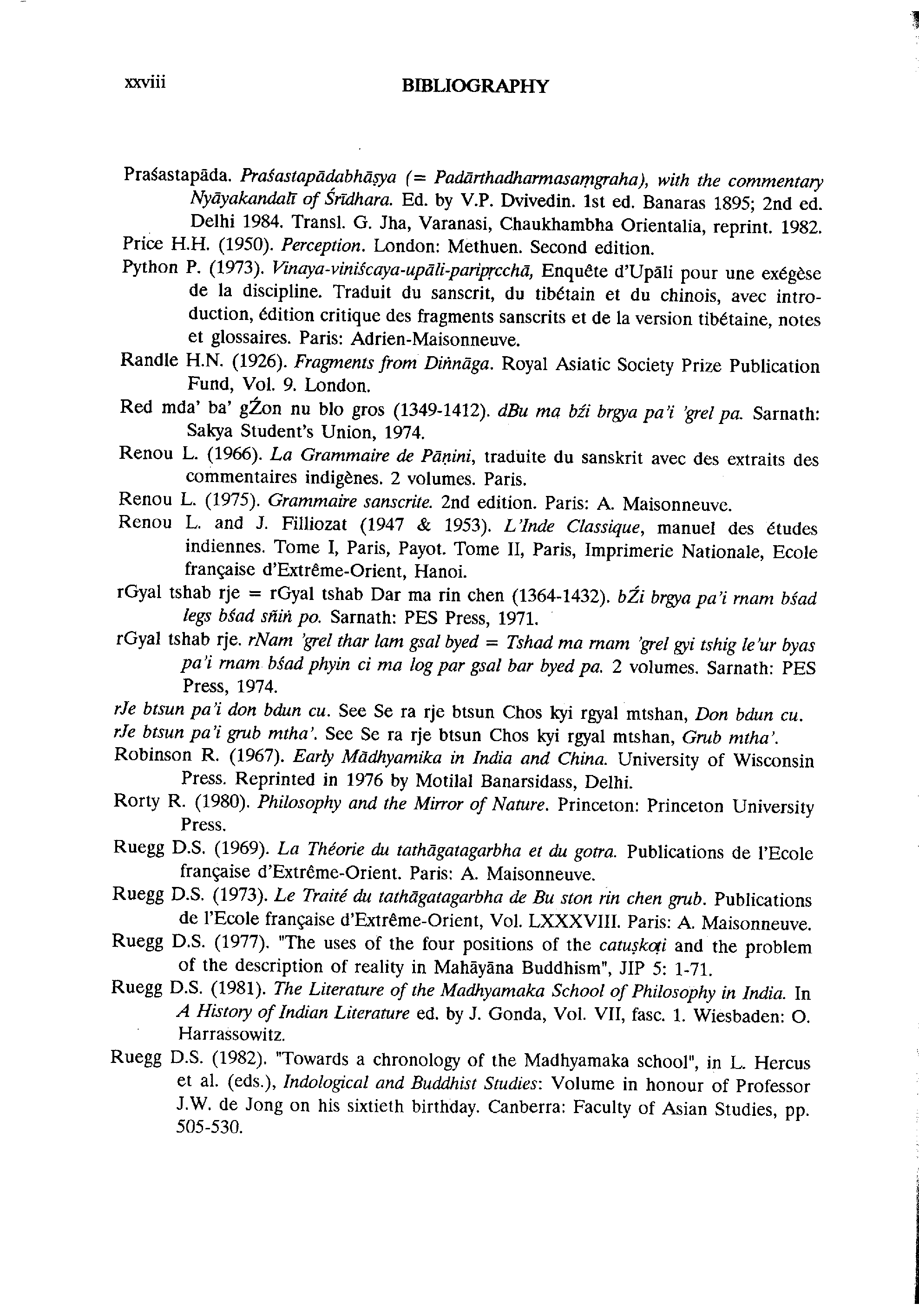 xxviii BIBLIOGRAPHY

Praśastapāda. Praśastapādabhāṣya (= Padārthadharmasaṃgraha), with the commentary Nyāyakandalī of Śrīdhara. Ed. by V.P. Dvivedin. 1st ed. Banaras 1895; 2nd ed. Delhi 1984. Transl. G. Jha, Varanasi, Chaukhambha Orientalia, reprint. 1982.

Price H.H. (1950). Perception. London: Methuen. Second edition.

Python P. (1973). Vinaya-viniścaya-upāli-paripṛcchā, Enquête d'Upāli pour une exégèse de la discipline. Traduit du sanscrit, du tibétain et du chinois, avec introduction, édition critique des fragments sanscrits et de la version tibétaine, notes et glossaires. Paris: Adrien-Maisonneuve.

Randle H.N. (1926). Fragments from Diṅnāga. Royal Asiatic Society Prize Publication Fund, Vol. 9. London.

Red mda' ba' gŹon nu blo gros (1349-1412). dBu ma bźi brgya pa'i 'grel pa. Sarnath: Sakya Student's Union, 1974.

Renou L. (1966). La Grammaire de Pāṇini, traduite du sanskrit avec des extraits des commentaires indigènes. 2 volumes. Paris.

Renou L. (1975). Grammaire sanscrite. 2nd edition. Paris: A. Maisonneuve.

Renou L. and J. Filliozat (1947 & 1953). L'Inde Classique, manuel des études indiennes. Tome I, Paris, Payot. Tome II, Paris, Imprimerie Nationale, Ecole française d'Extrême-Orient, Hanoi.

rGyal tshab rje = rGyal tshab Dar ma rin chen (1364-1432). bŹi brgya pa'i rnam bśad legs bśad sñiṅ po. Sarnath: PES Press, 1971.

rGyal tshab rje. rNam 'grel thar lam gsal byed = Tshad ma rnam 'grel gyi tshig le'ur byas pa'i rnam bśad phyin ci ma log par gsal bar byed pa. 2 volumes. Sarnath: PES Press, 1974.

rJe btsun pa'i don bdun cu. See Se ra rje btsun Chos kyi rgyal mtshan, Don bdun cu.

rJe btsun pa'i grub mtha'. See Se ra rje btsun Chos kyi rgyal mtshan, Grub mtha'.

Robinson R. (1967). Early Mādhyamika in India and China. University of Wisconsin Press. Reprinted in 1976 by Motilal Banarsidass, Delhi.

Rorty R. (1980). Philosophy and the Mirror of Nature. Princeton: Princeton University Press.

Ruegg D.S. (1969). La Théorie du tathāgatagarbha et du gotra. Publications de l'Ecole française d'Extrême-Orient. Paris: A. Maisonneuve.

Ruegg D.S. (1973). Le Traité du tathāgatagarbha de Bu ston rin chen grub. Publications de l'Ecole française d'Extrême-Orient, Vol. LXXXVIII. Paris: A. Maisonneuve.

Ruegg D.S. (1977). "The uses of the four positions of the catuṣkoṭi and the problem of the description of reality in Mahāyāna Buddhism", JIP 5: 1-71.

Ruegg D.S. (1981). The Literature of the Madhyamaka School of Philosophy in India. In A History of Indian Literature ed. by J. Gonda, Vol. VII, fasc. 1. Wiesbaden: O. Harrassowitz.

Ruegg D.S. (1982). "Towards a chronology of the Madhyamaka school", in L. Hercus et al. (eds.), Indological and Buddhist Studies: Volume in honour of Professor J.W. de Jong on his sixtieth birthday. Canberra: Faculty of Asian Studies, pp. 505-530.